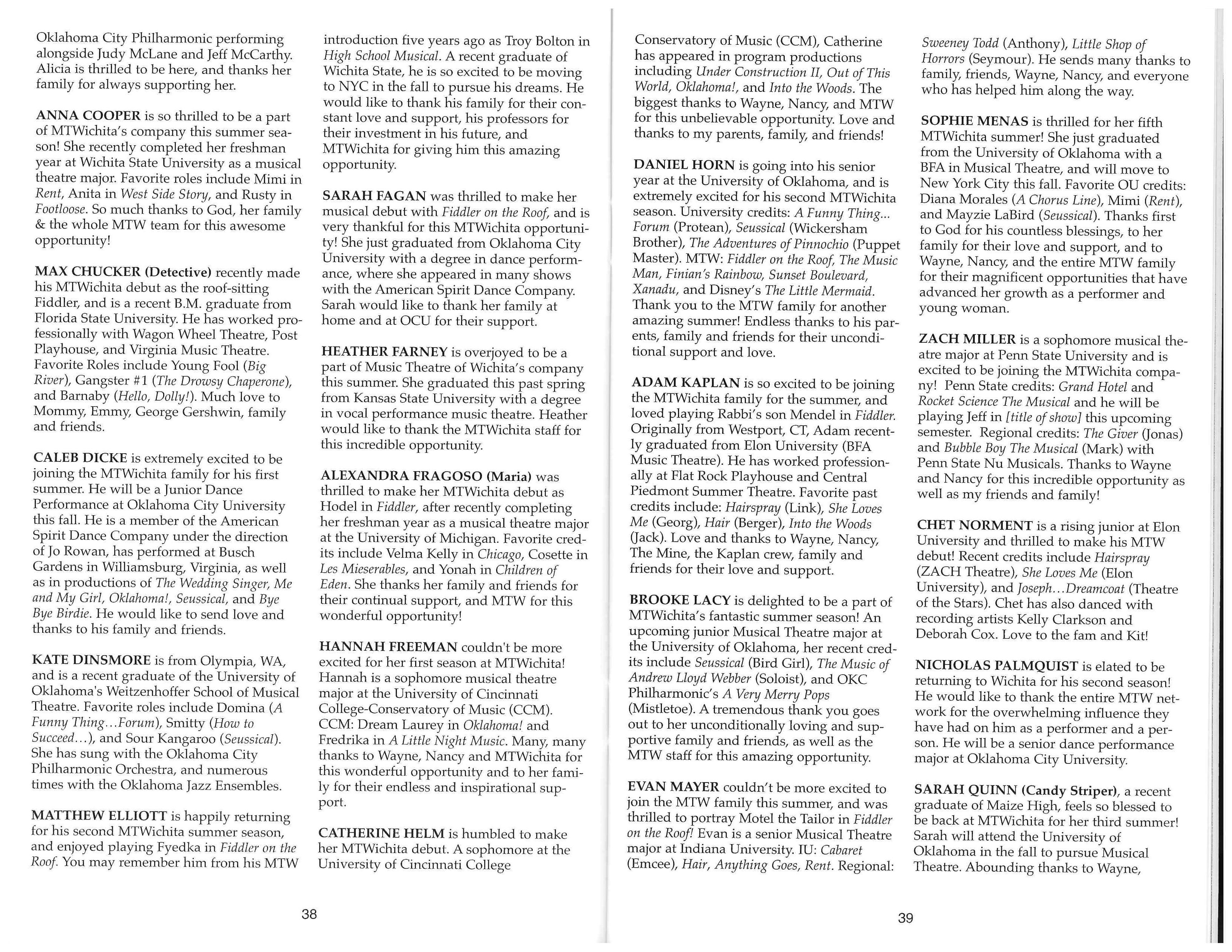 Oklahoma City Philharmonic performing alongside Judy McLane and Jeff McCarthy. Alicia is thrilled to be here, and thanks her family for always supporting her.

ANNA COOPER is so thrilled to be a part of MTWichita's company this summer season! She recently completed her freshman year at Wichita State University as a musical theatre major. Favorite roles include Mimi in Rent, Anita in West Side Story, and Rusty in Footloose. So much thanks to God, her family & the whole MTW team for this awesome opportunity!

MAX CHUCKER (Detective) recently made his MTWichita debut as the roof-sitting Fiddler, and is a recent B.M. graduate from Florida State University. He has worked professionally with Wagon Wheel Theatre, Post Playhouse, and Virginia Music Theatre. Favorite Roles include Young Fool (Big River), Gangster #1 (The Drowsy Chaperone), and Barnaby (Hello, Dolly!). Much love to Mommy, Emmy, George Gershwin, family and friends.

CALEB DICKE is extremely excited to be joining the MTWichita family for his first summer. He will be a Junior Dance Performance at Oklahoma City University this fall. He is a member of the American Spirit Dance Company under the direction of Jo Rowan, has performed at Busch Gardens in Williamsburg, Virginia, as well as in productions of The Wedding Singer, Me and My Girl, Oklahoma!, Seussical, and Bye Bye Birdie. He would like to send love and thanks to his family and friends.

KATE DINSMORE is from Olympia, WA, and is a recent graduate of the University of Oklahoma's Weitzenhoffer School of Musical Theatre. Favorite roles include Domina (A Funny Thing...Forum), Smitty (How to Succeed...), and Sour Kangaroo (Seussical). She has sung with the Oklahoma City Philharmonic Orchestra, and numerous times with the Oklahoma Jazz Ensembles.

MATTHEW ELLIOTT is happily returning for his second MTWichita summer season, and enjoyed playing Fyedka in Fiddler on the Roof. You may remember him from his MTW introduction five years ago as Troy Bolton in High School Musical. A recent graduate of Wichita State, he is so excited to be moving to NYC in the fall to pursue his dreams. He would like to thank his family for their constant love and support, his professors for their investment in his future, and MTWichita for giving him this amazing opportunity.

SARAH FAGAN was thrilled to make her musical debut with Fiddler on the Roof, and is very thankful for this MTWichita opportunity! She just graduated from Oklahoma City University with a degree in dance performance, where she appeared in many shows with the American Spirit Dance Company. Sarah would like to thank her family at home and at OCU for their support.

HEATHER FARNEY is overjoyed to be a part of Music Theatre of Wichita's company this summer. She graduated this past spring from Kansas State University with a degree in vocal performance music theatre. Heather would like to thank the MTWichita staff for this incredible opportunity.

ALEXANDRA FRAGOSO (Maria) was thrilled to make her MTWichita debut as Hodel in Fiddler, after recently completing her freshman year as a musical theatre major at the University of Michigan. Favorite credits include Velma Kelly in Chicago, Cosette in Les Mieserables, and Yonah in Children of Eden. She thanks her family and friends for their continual support, and MTW for this wonderful opportunity!

HANNAH FREEMAN couldn't be more excited for her first season at MTWichita! Hannah is a sophomore musical theatre major at the University of Cincinnati College-Conservatory of Music (CCM). CCM: Dream Laurey in Oklahoma! and Fredrika in A Little Night Music. Many, many thanks to Wayne, Nancy and MTWichita for this wonderful opportunity and to her family for their endless and inspirational support.

CATHERINE HELM is humbled to make her MTWichita debut. A sophomore at the University of Cincinnati College

38

Conservatory of Music (CCM), Catherine has appeared in program productions including Under Construction II, Out of This World, Oklahoma!, and Into the Woods. The biggest thanks to Wayne, Nancy, and MTW for this unbelievable opportunity. Love and thanks to my parents, family, and friends!

DANIEL HORN is going into his senior year at the University of Oklahoma, and is extremely excited for his second MTWichita season. University credits: A Funny Thing... Forum (Protean), Seussical (Wickersham Brother), The Adventures of Pinnochio (Puppet Master). MTW: Fiddler on the Roof, The Music Man, Finian's Rainbow, Sunset Boulevard, Xanadu, and Disney's The Little Mermaid. Thank you to the MTW family for another amazing summer! Endless thanks to his parents, family and friends for their unconditional support and love.

ADAM KAPLAN is so excited to be joining the MTWichita family for the summer, and loved playing Rabbi's son Mendel in Fiddler. Originally from Westport, CT, Adam recently graduated from Elon University (BFA Music Theatre). He has worked professionally at Flat Rock Playhouse and Central Piedmont Summer Theatre. Favorite past credits include: Hairspray (Link), She Loves Me (Georg), Hair (Berger), Into the Woods (Jack). Love and thanks to Wayne, Nancy, The Mine, the Kaplan crew, family and friends for their love and support.

BROOKE LACY is delighted to be a part of MTWichita's fantastic summer season! An upcoming junior Musical Theatre major at the University of Oklahoma, her recent credits include Seussical (Bird Girl), The Music of Andrew Lloyd Webber (Soloist), and OKC Philharmonic's A Very Merry Pops (Mistletoe). A tremendous thank you goes out to her unconditionally loving and supportive family and friends, as well as the MTW staff for this amazing opportunity.

EVAN MAYER couldn't be more excited to join the MTW family this summer, and was thrilled to portray Motel the Tailor in Fiddler on the Roof! Evan is a senior Musical Theatre major at Indiana University. IU: Cabaret (Emcee), Hair, Anything Goes, Rent. Regional: Sweeney Todd (Anthony), Little Shop of Horrors (Seymour). He sends many thanks to family, friends, Wayne, Nancy, and everyone who has helped him along the way.

SOPHIE MENAS is thrilled for her fifth MTWichita summer! She just graduated from the University of Oklahoma with a BFA in Musical Theatre, and will move to New York City this fall. Favorite OU credits: Diana Morales (A Chorus Line), Mimi (Rent), and Mayzie LaBird (Seussical). Thanks first to God for his countless blessings, to her family for their love and support, and to Wayne, Nancy, and the entire MTW family for their magnificent opportunities that have advanced her growth as a performer and young woman.

ZACH MILLER is a sophomore musical theatre major at Penn State University and is excited to be joining the MTWichita company! Penn State credits: Grand Hotel and Rocket Science The Musical and he will be playing Jeff in [title of show] this upcoming semester. Regional credits: The Giver (Jonas) and Bubble Boy The Musical (Mark) with Penn State Nu Musicals. Thanks to Wayne and Nancy for this incredible opportunity as well as my friends and family!

CHET NORMENT is a rising junior at Elon University and thrilled to make his MTW debut! Recent credits include Hairspray (ZACH Theatre), She Loves Me (Elon University), and Joseph...Dreamcoat (Theatre of the Stars). Chet has also danced with recording artists Kelly Clarkson and Deborah Cox. Love to the fam and Kit!

NICHOLAS PALMQUIST is elated to be returning to Wichita for his second season! He would like to thank the entire MTW network for the overwhelming influence they have had on him as a performer and a person. He will be a senior dance performance major at Oklahoma City University.

SARAH QUINN (Candy Striper), a recent graduate of Maize High, feels so blessed to be back at MTWichita for her third summer! Sarah will attend the University of Oklahoma in the fall to pursue Musical Theatre. Abounding thanks to Wayne,

39